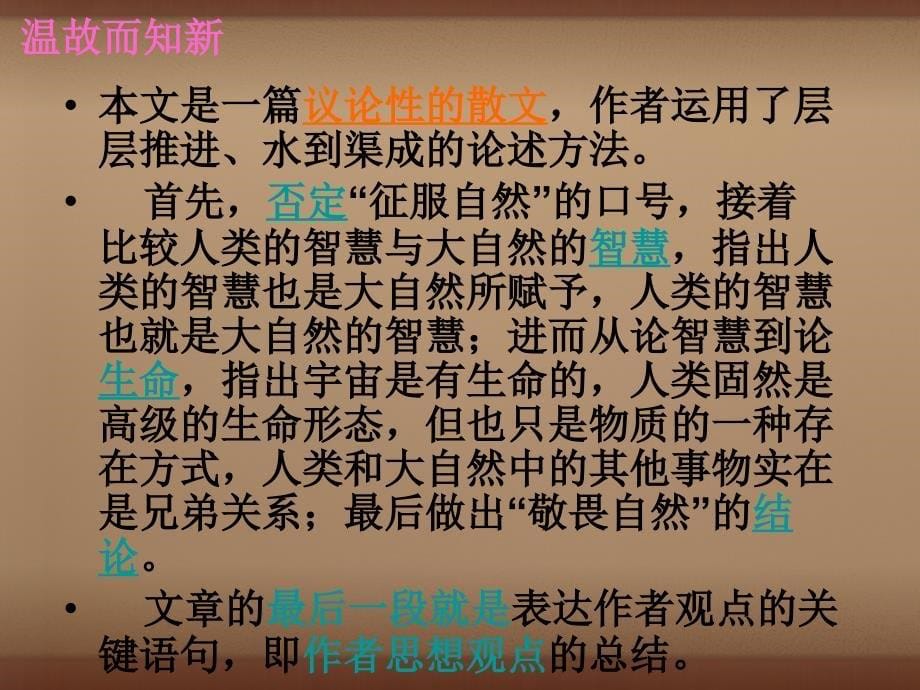 温故而知新

• 本文是一篇议论性的散文，作者运用了层层推进、水到渠成的论述方法。

• 首先，否定“征服自然”的口号，接着比较人类的智慧与大自然的智慧，指出人类的智慧也是大自然所赋予，人类的智慧也就是大自然的智慧；进而从论智慧到论生命，指出宇宙是有生命的，人类固然是高级的生命形态，但也只是物质的一种存在方式，人类和大自然中的其他事物实在是兄弟关系；最后做出“敬畏自然”的结论。

• 文章的最后一段就是表达作者观点的关键语句，即作者思想观点的总结。